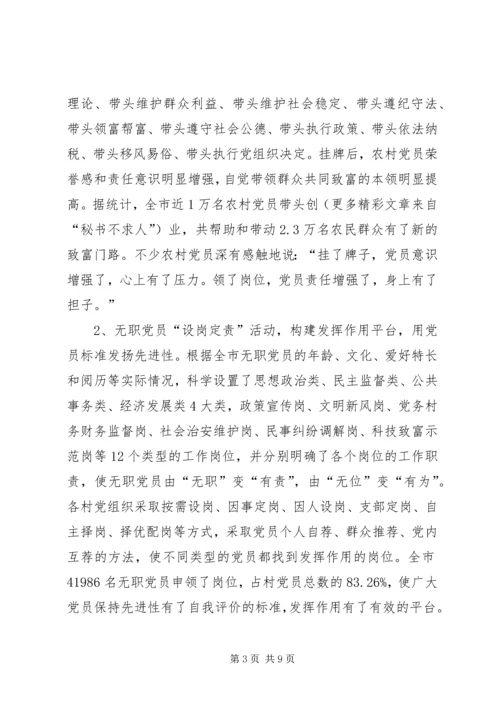 理论、带头维护群众利益、带头维护社会稳定、带头遵纪守法、带头领富帮富、带头遵守社会公德、带头执行政策、带头依法纳税、带头移风易俗、带头执行党组织决定。挂牌后，农村党员荣誉感和责任意识明显增强，自觉带领群众共同致富的本领明显提高。据统计，全市近1万名农村党员带头创（更多精彩文章来自“秘书不求人”）业，共帮助和带动2.3万名农民群众有了新的致富门路。不少农村党员深有感触地说：“挂了牌子，党员意识增强了，心上有了压力。领了岗位，党员责任增强了，身上有了担子。”

2、无职党员“设岗定责”活动，构建发挥作用平台，用党员标准发扬先进性。根据全市无职党员的年龄、文化、爱好特长和阅历等实际情况，科学设置了思想政治类、民主监督类、公共事务类、经济发展类4大类，政策宣传岗、文明新风岗、党务村务财务监督岗、社会治安维护岗、民事纠纷调解岗、科技致富示范岗等12个类型的工作岗位，并分别明确了各个岗位的工作职责，使无职党员由“无职”变“有责”，由“无位”变“有为”。各村党组织采取按需设岗、因事定岗、因人设岗、支部定岗、自主择岗、择优配岗等方式，采取党员个人自荐、群众推荐、党内互荐的方法，使不同类型的党员都找到发挥作用的岗位。全市41986名无职党员申领了岗位，占村党员总数的83.26%，使广大党员保持先进性有了自我评价的标准，发挥作用有了有效的平台。

第3页 共9页